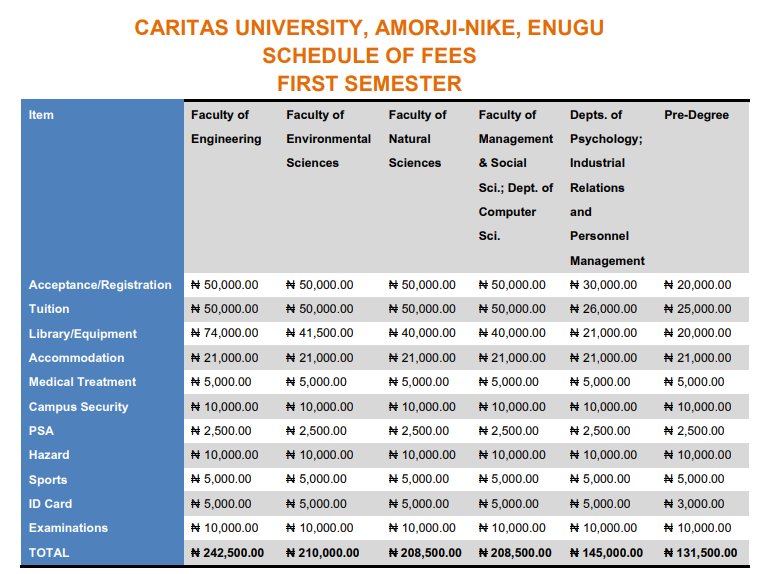 CARITAS UNIVERSITY, AMORJI-NIKE, ENUGU
SCHEDULE OF FEES
FIRST SEMESTER

| Item | Faculty of Engineering | Faculty of Environmental Sciences | Faculty of Natural Sciences | Faculty of Management & Social Sci.; Dept. of Computer Sci. | Depts. of Psychology; Industrial Relations and Personnel Management | Pre-Degree |
|---|---|---|---|---|---|---|
| Acceptance/Registration | ₦ 50,000.00 | ₦ 50,000.00 | ₦ 50,000.00 | ₦ 50,000.00 | ₦ 30,000.00 | ₦ 20,000.00 |
| Tuition | ₦ 50,000.00 | ₦ 50,000.00 | ₦ 50,000.00 | ₦ 50,000.00 | ₦ 26,000.00 | ₦ 25,000.00 |
| Library/Equipment | ₦ 74,000.00 | ₦ 41,500.00 | ₦ 40,000.00 | ₦ 40,000.00 | ₦ 21,000.00 | ₦ 20,000.00 |
| Accommodation | ₦ 21,000.00 | ₦ 21,000.00 | ₦ 21,000.00 | ₦ 21,000.00 | ₦ 21,000.00 | ₦ 21,000.00 |
| Medical Treatment | ₦ 5,000.00 | ₦ 5,000.00 | ₦ 5,000.00 | ₦ 5,000.00 | ₦ 5,000.00 | ₦ 5,000.00 |
| Campus Security | ₦ 10,000.00 | ₦ 10,000.00 | ₦ 10,000.00 | ₦ 10,000.00 | ₦ 10,000.00 | ₦ 10,000.00 |
| PSA | ₦ 2,500.00 | ₦ 2,500.00 | ₦ 2,500.00 | ₦ 2,500.00 | ₦ 2,500.00 | ₦ 2,500.00 |
| Hazard | ₦ 10,000.00 | ₦ 10,000.00 | ₦ 10,000.00 | ₦ 10,000.00 | ₦ 10,000.00 | ₦ 10,000.00 |
| Sports | ₦ 5,000.00 | ₦ 5,000.00 | ₦ 5,000.00 | ₦ 5,000.00 | ₦ 5,000.00 | ₦ 5,000.00 |
| ID Card | ₦ 5,000.00 | ₦ 5,000.00 | ₦ 5,000.00 | ₦ 5,000.00 | ₦ 5,000.00 | ₦ 3,000.00 |
| Examinations | ₦ 10,000.00 | ₦ 10,000.00 | ₦ 10,000.00 | ₦ 10,000.00 | ₦ 10,000.00 | ₦ 10,000.00 |
| TOTAL | ₦ 242,500.00 | ₦ 210,000.00 | ₦ 208,500.00 | ₦ 208,500.00 | ₦ 145,000.00 | ₦ 131,500.00 |